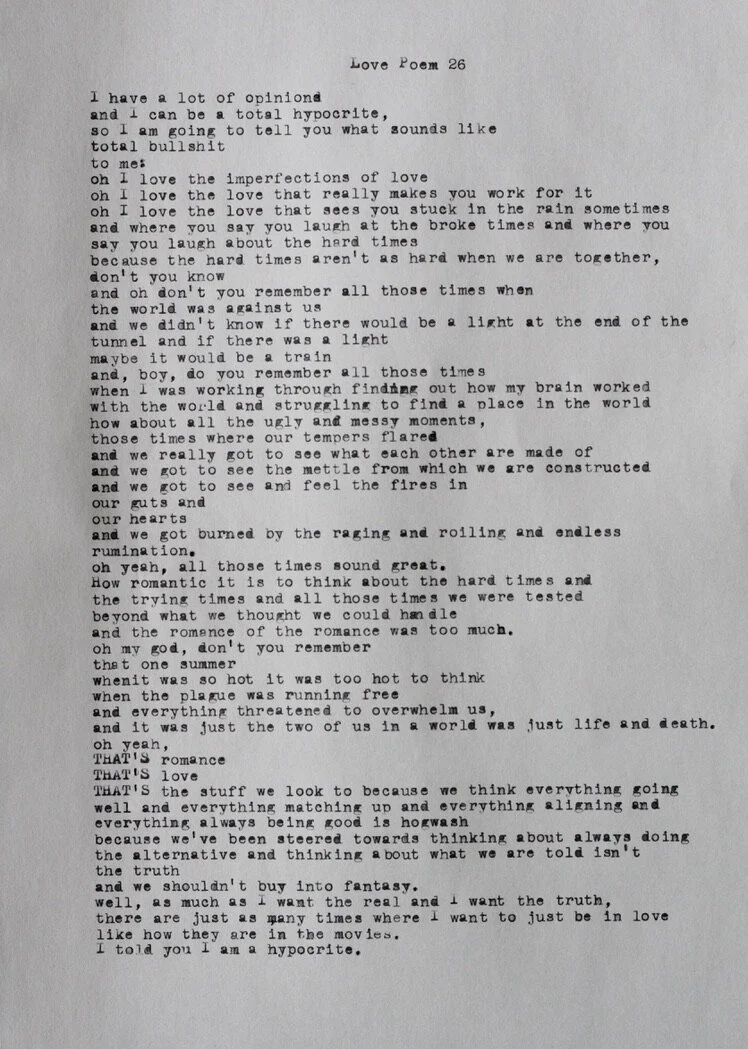 Love Poem 26

I have a lot of opiniond
and I can be a total hypocrite,
so I am going to tell you what sounds like
total bullshit
to me:
oh I love the imperfections of love
oh I love the love that really makes you work for it
oh I love the love that sees you stuck in the rain sometimes
and where you say you laugh at the broke times and where you
say you laugh about the hard times
because the hard times aren't as hard when we are together,
don't you know
and oh don't you remember all those times when
the world was against us
and we didn't know if there would be a light at the end of the
tunnel and if there was a light
maybe it would be a train
and, boy, do you remember all those times
when I was working through finding out how my brain worked
with the world and struggling to find a place in the world
how about all the ugly and messy moments,
those times where our tempers flared
and we really got to see what each other are made of
and we got to see the mettle from which we are constructed
and we got to see and feel the fires in
our guts and
our hearts
and we got burned by the raging and roiling and endless
rumination.
oh yeah, all those times sound great.
How romantic it is to think about the hard times and
the trying times and all those times we were tested
beyond what we thought we could handle
and the romance of the romance was too much.
oh my god, don't you remember
that one summer
whenit was so hot it was too hot to think
when the plague was running free
and everything threatened to overwhelm us,
and it was just the two of us in a world was just life and death.
oh yeah,
THAT'S romance
THAT'S love
THAT'S the stuff we look to because we think everything going
well and everything matching up and everything aligning and
everything always being good is hogwash
because we've been steered towards thinking about always doing
the alternative and thinking about what we are told isn't
the truth
and we shouldn't buy into fantasy.
well, as much as I want the real and I want the truth,
there are just as many times where I want to just be in love
like how they are in the movies.
I told you I am a hypocrite.